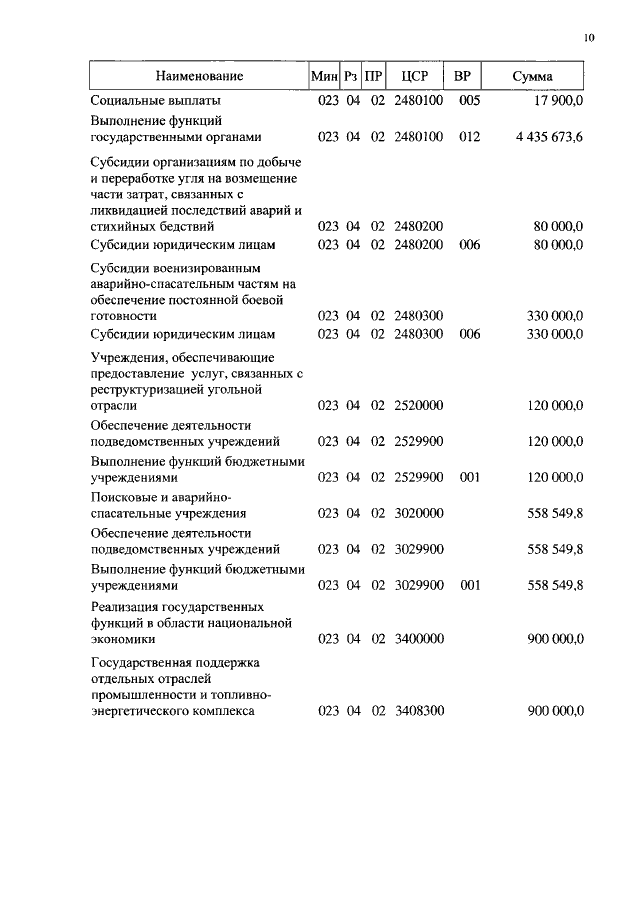 10

| Наименование | Мин | Рз | ПР | ЦСР | ВР | Сумма |
|---|---|---|---|---|---|---|
| Социальные выплаты | 023 | 04 | 02 | 2480100 | 005 | 17 900,0 |
| Выполнение функций государственными органами | 023 | 04 | 02 | 2480100 | 012 | 4 435 673,6 |
| Субсидии организациям по добыче и переработке угля на возмещение части затрат, связанных с ликвидацией последствий аварий и стихийных бедствий | 023 | 04 | 02 | 2480200 | | 80 000,0 |
| Субсидии юридическим лицам | 023 | 04 | 02 | 2480200 | 006 | 80 000,0 |
| Субсидии военизированным аварийно-спасательным частям на обеспечение постоянной боевой готовности | 023 | 04 | 02 | 2480300 | | 330 000,0 |
| Субсидии юридическим лицам | 023 | 04 | 02 | 2480300 | 006 | 330 000,0 |
| Учреждения, обеспечивающие предоставление услуг, связанных с реструктуризацией угольной отрасли | 023 | 04 | 02 | 2520000 | | 120 000,0 |
| Обеспечение деятельности подведомственных учреждений | 023 | 04 | 02 | 2529900 | | 120 000,0 |
| Выполнение функций бюджетными учреждениями | 023 | 04 | 02 | 2529900 | 001 | 120 000,0 |
| Поисковые и аварийно-спасательные учреждения | 023 | 04 | 02 | 3020000 | | 558 549,8 |
| Обеспечение деятельности подведомственных учреждений | 023 | 04 | 02 | 3029900 | | 558 549,8 |
| Выполнение функций бюджетными учреждениями | 023 | 04 | 02 | 3029900 | 001 | 558 549,8 |
| Реализация государственных функций в области национальной экономики | 023 | 04 | 02 | 3400000 | | 900 000,0 |
| Государственная поддержка отдельных отраслей промышленности и топливно-энергетического комплекса | 023 | 04 | 02 | 3408300 | | 900 000,0 |